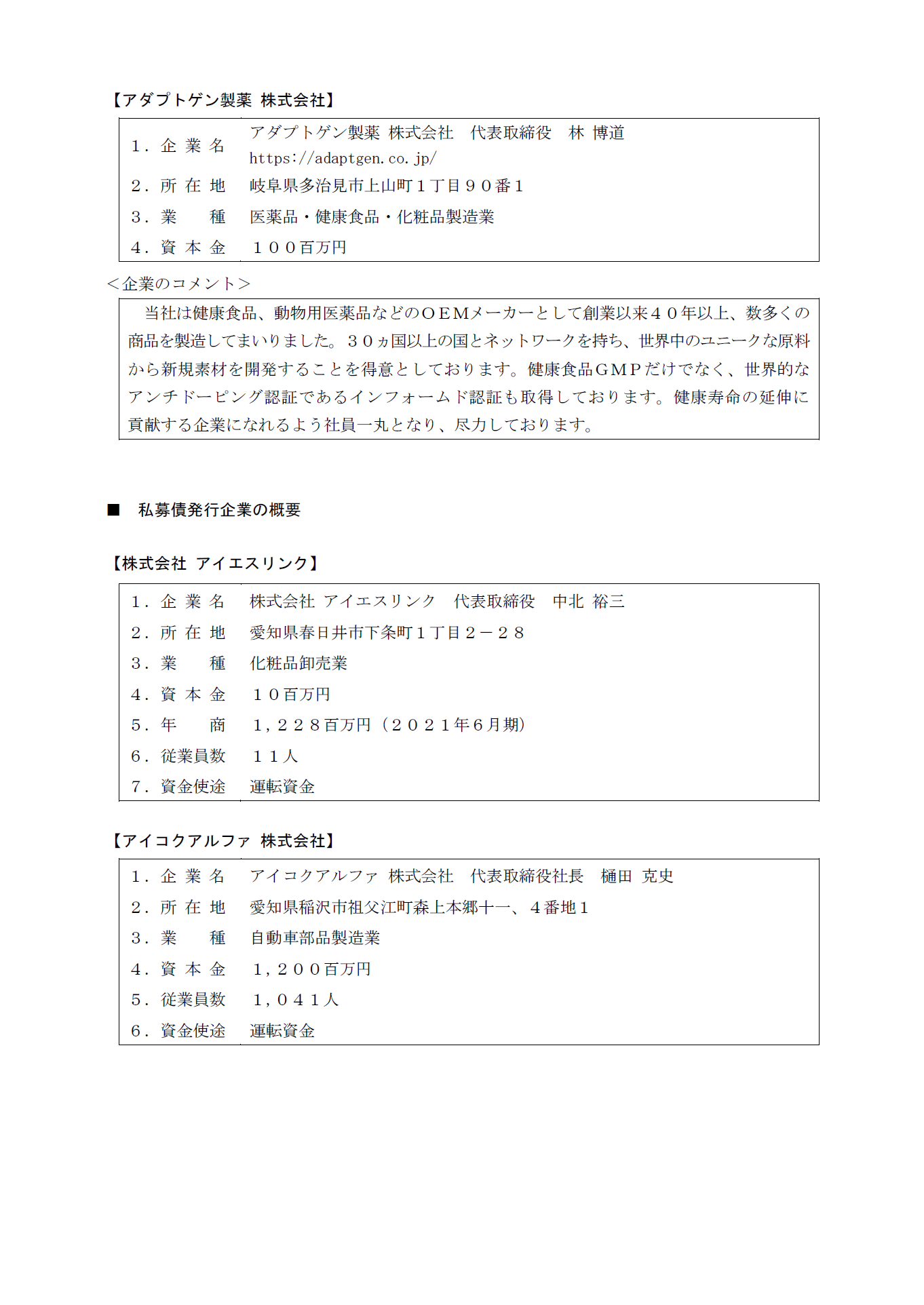 【アダプトゲン製薬 株式会社】

| | |
|---|---|
| 1．企 業 名 | アダプトゲン製薬 株式会社　代表取締役　林 博道 https://adaptgen.co.jp/ |
| 2．所 在 地 | 岐阜県多治見市上山町１丁目９０番１ |
| 3．業　　種 | 医薬品・健康食品・化粧品製造業 |
| 4．資 本 金 | １００百万円 |

＜企業のコメント＞

当社は健康食品、動物用医薬品などのＯＥＭメーカーとして創業以来４０年以上、数多くの商品を製造してまいりました。３０ヵ国以上の国とネットワークを持ち、世界中のユニークな原料から新規素材を開発することを得意としております。健康食品GMPだけでなく、世界的なアンチドーピング認証であるインフォームド認証も取得しております。健康寿命の延伸に貢献する企業になれるよう社員一丸となり、尽力しております。

■　私募債発行企業の概要

【株式会社 アイエスリンク】

| | |
|---|---|
| 1．企 業 名 | 株式会社 アイエスリンク　代表取締役　中北 裕三 |
| 2．所 在 地 | 愛知県春日井市下条町１丁目２－２８ |
| 3．業　　種 | 化粧品卸売業 |
| 4．資 本 金 | １０百万円 |
| 5．年　　商 | １，２２８百万円（２０２１年６月期） |
| 6．従業員数 | １１人 |
| 7．資金使途 | 運転資金 |

【アイコクアルファ 株式会社】

| | |
|---|---|
| 1．企 業 名 | アイコクアルファ 株式会社　代表取締役社長　樋田 克史 |
| 2．所 在 地 | 愛知県稲沢市祖父江町森上本郷十一、４番地１ |
| 3．業　　種 | 自動車部品製造業 |
| 4．資 本 金 | １，２００百万円 |
| 5．従業員数 | １，０４１人 |
| 6．資金使途 | 運転資金 |